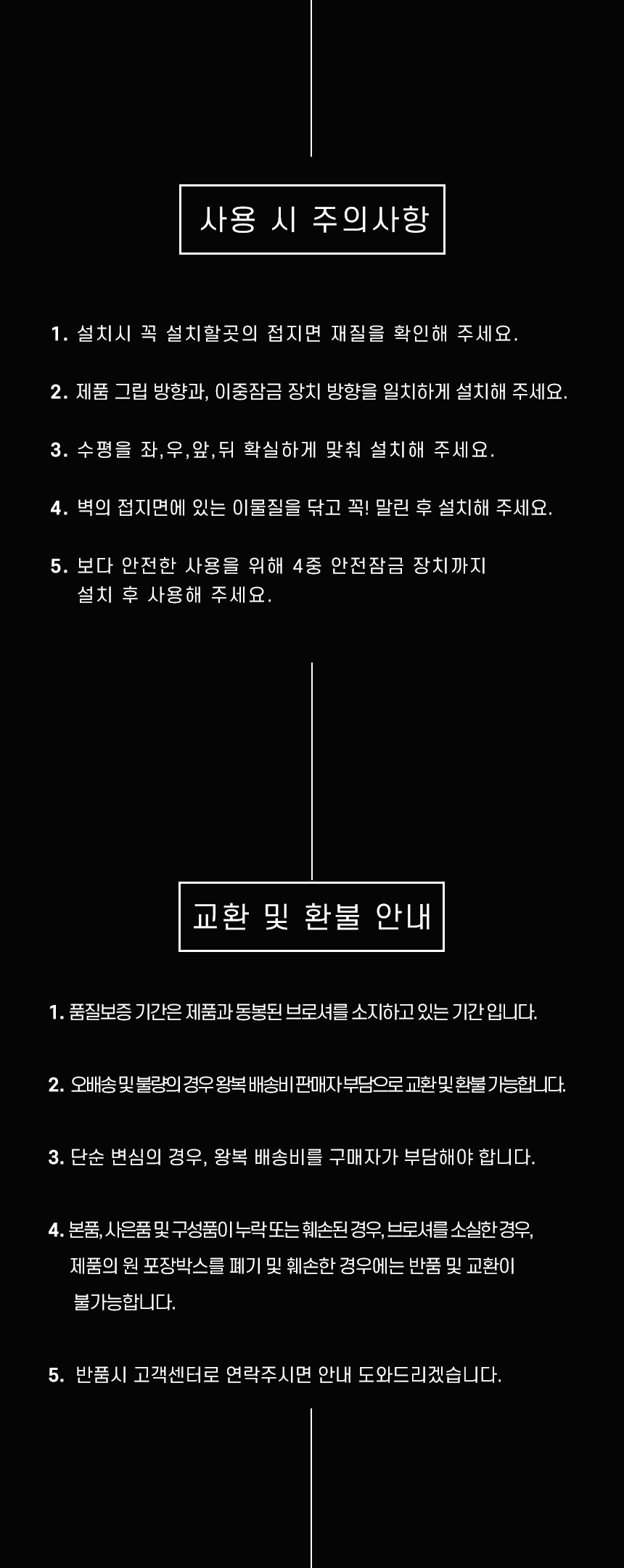 사용 시 주의사항

1. 설치시 꼭 설치할곳의 접지면 재질을 확인해 주세요.

2. 제품 그립 방향과, 이중잠금 장치 방향을 일치하게 설치해 주세요.

3. 수평을 좌,우,앞,뒤 확실하게 맞춰 설치해 주세요.

4. 벽의 접지면에 있는 이물질을 닦고 꼭! 말린 후 설치해 주세요.

5. 보다 안전한 사용을 위해 4중 안전잠금 장치까지 설치 후 사용해 주세요.

교환 및 환불 안내

1. 품질보증 기간은 제품과 동봉된 브로셔를 소지하고 있는 기간 입니다.

2. 오배송 및 불량의 경우 왕복 배송비 판매자 부담으로 교환 및 환불 가능합니다.

3. 단순 변심의 경우, 왕복 배송비를 구매자가 부담해야 합니다.

4. 본품, 사은품 및 구성품이 누락 또는 훼손된 경우, 브로셔를 소실한 경우, 제품의 원 포장박스를 폐기 및 훼손한 경우에는 반품 및 교환이 불가능합니다.

5. 반품시 고객센터로 연락주시면 안내 도와드리겠습니다.